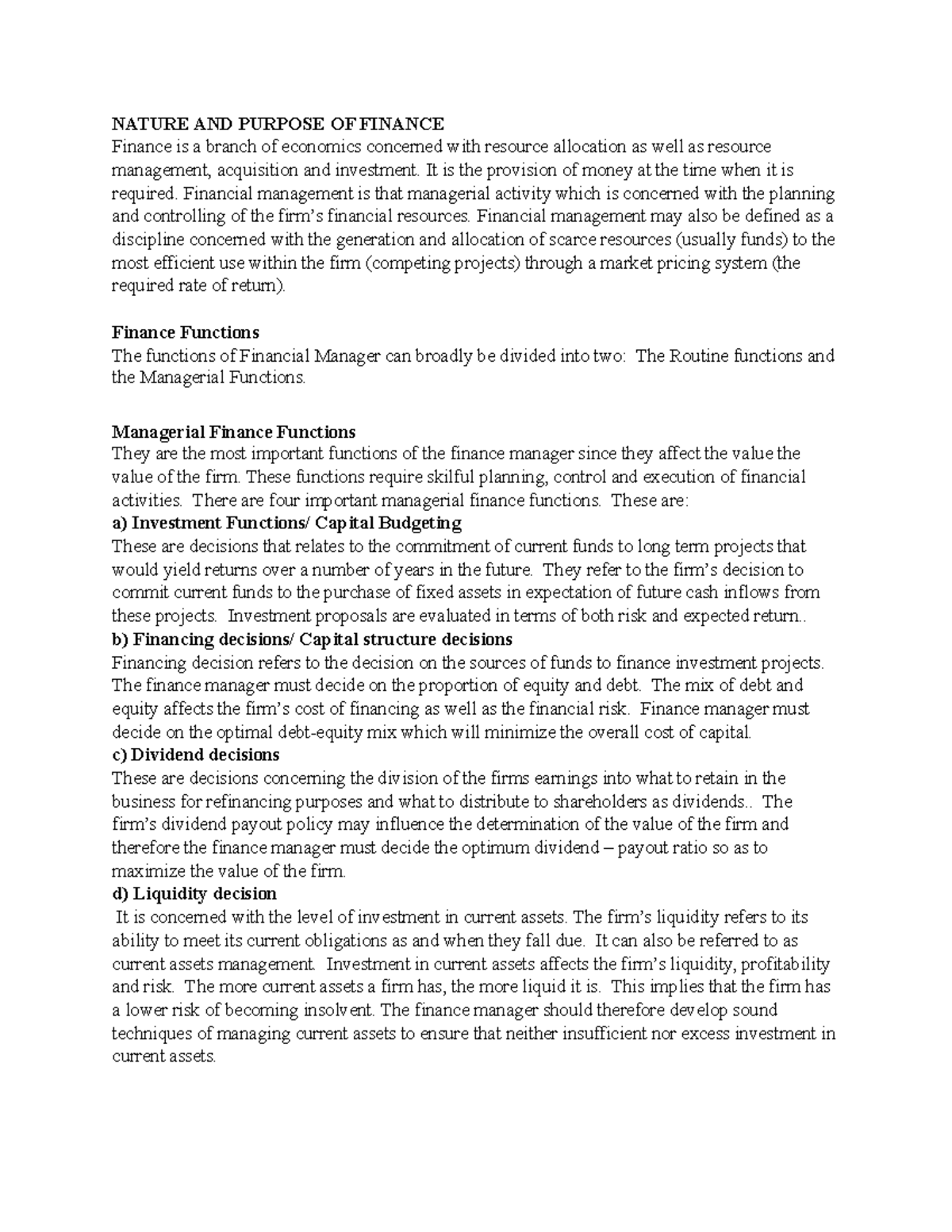 NATURE AND PURPOSE OF FINANCE
Finance is a branch of economics concerned with resource allocation as well as resource management, acquisition and investment. It is the provision of money at the time when it is required. Financial management is that managerial activity which is concerned with the planning and controlling of the firm's financial resources. Financial management may also be defined as a discipline concerned with the generation and allocation of scarce resources (usually funds) to the most efficient use within the firm (competing projects) through a market pricing system (the required rate of return).

Finance Functions
The functions of Financial Manager can broadly be divided into two: The Routine functions and the Managerial Functions.

Managerial Finance Functions
They are the most important functions of the finance manager since they affect the value the value of the firm. These functions require skilful planning, control and execution of financial activities. There are four important managerial finance functions. These are:
a) Investment Functions/ Capital Budgeting
These are decisions that relates to the commitment of current funds to long term projects that would yield returns over a number of years in the future. They refer to the firm's decision to commit current funds to the purchase of fixed assets in expectation of future cash inflows from these projects. Investment proposals are evaluated in terms of both risk and expected return..
b) Financing decisions/ Capital structure decisions
Financing decision refers to the decision on the sources of funds to finance investment projects. The finance manager must decide on the proportion of equity and debt. The mix of debt and equity affects the firm's cost of financing as well as the financial risk. Finance manager must decide on the optimal debt-equity mix which will minimize the overall cost of capital.
c) Dividend decisions
These are decisions concerning the division of the firms earnings into what to retain in the business for refinancing purposes and what to distribute to shareholders as dividends.. The firm's dividend payout policy may influence the determination of the value of the firm and therefore the finance manager must decide the optimum dividend – payout ratio so as to maximize the value of the firm.
d) Liquidity decision
It is concerned with the level of investment in current assets. The firm's liquidity refers to its ability to meet its current obligations as and when they fall due. It can also be referred to as current assets management. Investment in current assets affects the firm's liquidity, profitability and risk. The more current assets a firm has, the more liquid it is. This implies that the firm has a lower risk of becoming insolvent. The finance manager should therefore develop sound techniques of managing current assets to ensure that neither insufficient nor excess investment in current assets.